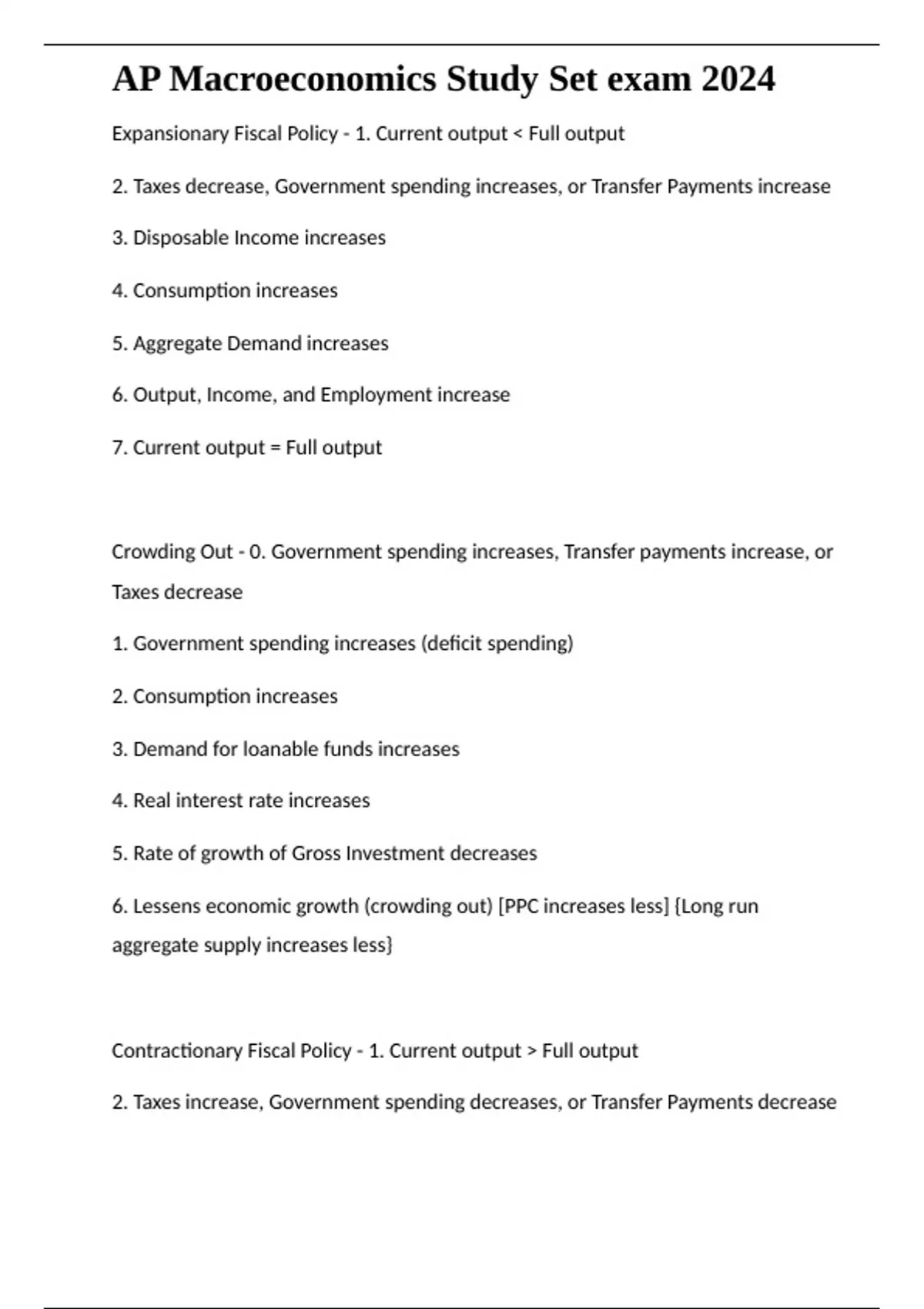 AP Macroeconomics Study Set exam 2024

Expansionary Fiscal Policy - 1. Current output < Full output

2. Taxes decrease, Government spending increases, or Transfer Payments increase

3. Disposable Income increases

4. Consumption increases

5. Aggregate Demand increases

6. Output, Income, and Employment increase

7. Current output = Full output

Crowding Out - 0. Government spending increases, Transfer payments increase, or Taxes decrease

1. Government spending increases (deficit spending)

2. Consumption increases

3. Demand for loanable funds increases

4. Real interest rate increases

5. Rate of growth of Gross Investment decreases

6. Lessens economic growth (crowding out) [PPC increases less] {Long run aggregate supply increases less}

Contractionary Fiscal Policy - 1. Current output > Full output

2. Taxes increase, Government spending decreases, or Transfer Payments decrease